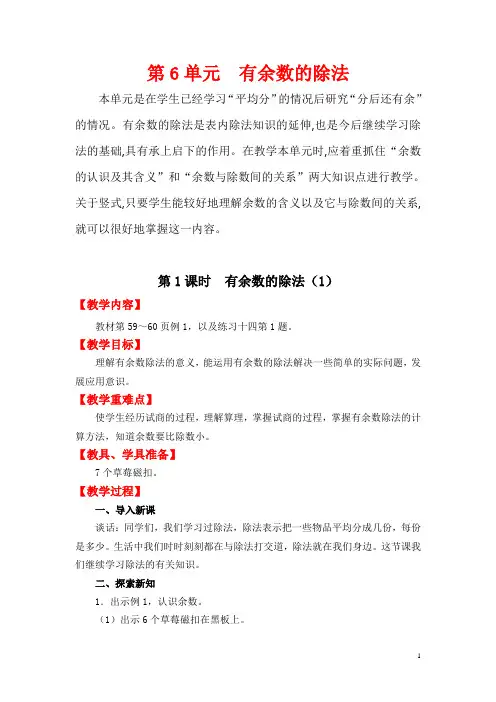 第 6 单元　有余数的除法

本单元是在学生已经学习“平均分”的情况后研究“分后还有余”的情况。有余数的除法是表内除法知识的延伸,也是今后继续学习除法的基础,具有承上启下的作用。在教学本单元时,应着重抓住“余数的认识及其含义”和“余数与除数间的关系”两大知识点进行教学。关于竖式,只要学生能较好地理解余数的含义以及它与除数间的关系,就可以很好地掌握这一内容。

第 1 课时　有余数的除法（1）

【教学内容】

教材第 59～60 页例 1，以及练习十四第 1 题。

【教学目标】

理解有余数除法的意义，能运用有余数的除法解决一些简单的实际问题，发展应用意识。

【教学重难点】

使学生经历试商的过程，理解算理，掌握试商的过程，掌握有余数除法的计算方法，知道余数要比除数小。

【教具、学具准备】

7 个草莓磁扣。

【教学过程】

一、导入新课

谈话：同学们，我们学习过除法，除法表示把一些物品平均分成几份，每份是多少。生活中我们时时刻刻都在与除法打交道，除法就在我们身边。这节课我们继续学习除法的有关知识。

二、探索新知

1．出示例 1，认识余数。

（1）出示 6 个草莓磁扣在黑板上。

1